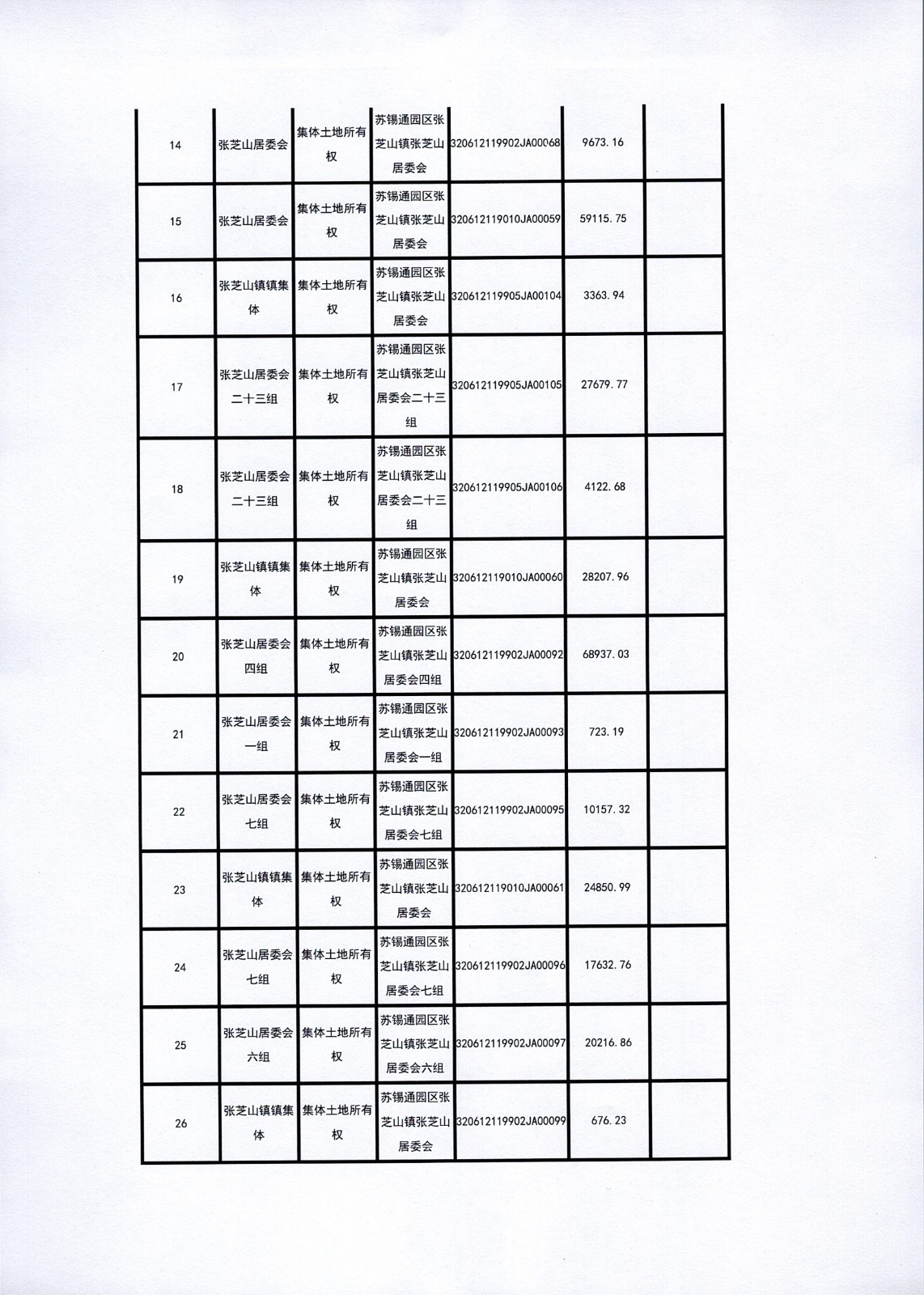 | | | | | | | |
|---|---|---|---|---|---|---|
| 14 | 张芝山居委会 | 集体土地所有权 | 苏锡通园区张芝山镇张芝山居委会 | 320612119902JA00068 | 9673.16 | |
| 15 | 张芝山居委会 | 集体土地所有权 | 苏锡通园区张芝山镇张芝山居委会 | 320612119010JA00059 | 59115.75 | |
| 16 | 张芝山镇镇集体 | 集体土地所有权 | 苏锡通园区张芝山镇张芝山居委会 | 320612119905JA00104 | 3363.94 | |
| 17 | 张芝山居委会二十三组 | 集体土地所有权 | 苏锡通园区张芝山镇张芝山居委会二十三组 | 320612119905JA00105 | 27679.77 | |
| 18 | 张芝山居委会二十三组 | 集体土地所有权 | 苏锡通园区张芝山镇张芝山居委会二十三组 | 320612119905JA00106 | 4122.68 | |
| 19 | 张芝山镇镇集体 | 集体土地所有权 | 苏锡通园区张芝山镇张芝山居委会 | 320612119010JA00060 | 28207.96 | |
| 20 | 张芝山居委会四组 | 集体土地所有权 | 苏锡通园区张芝山镇张芝山居委会四组 | 320612119902JA00092 | 68937.03 | |
| 21 | 张芝山居委会一组 | 集体土地所有权 | 苏锡通园区张芝山镇张芝山居委会一组 | 320612119902JA00093 | 723.19 | |
| 22 | 张芝山居委会七组 | 集体土地所有权 | 苏锡通园区张芝山镇张芝山居委会七组 | 320612119902JA00095 | 10157.32 | |
| 23 | 张芝山镇镇集体 | 集体土地所有权 | 苏锡通园区张芝山镇张芝山居委会 | 320612119010JA00061 | 24850.99 | |
| 24 | 张芝山居委会七组 | 集体土地所有权 | 苏锡通园区张芝山镇张芝山居委会七组 | 320612119902JA00096 | 17632.76 | |
| 25 | 张芝山居委会六组 | 集体土地所有权 | 苏锡通园区张芝山镇张芝山居委会六组 | 320612119902JA00097 | 20216.86 | |
| 26 | 张芝山镇镇集体 | 集体土地所有权 | 苏锡通园区张芝山镇张芝山居委会 | 320612119902JA00099 | 676.23 | |